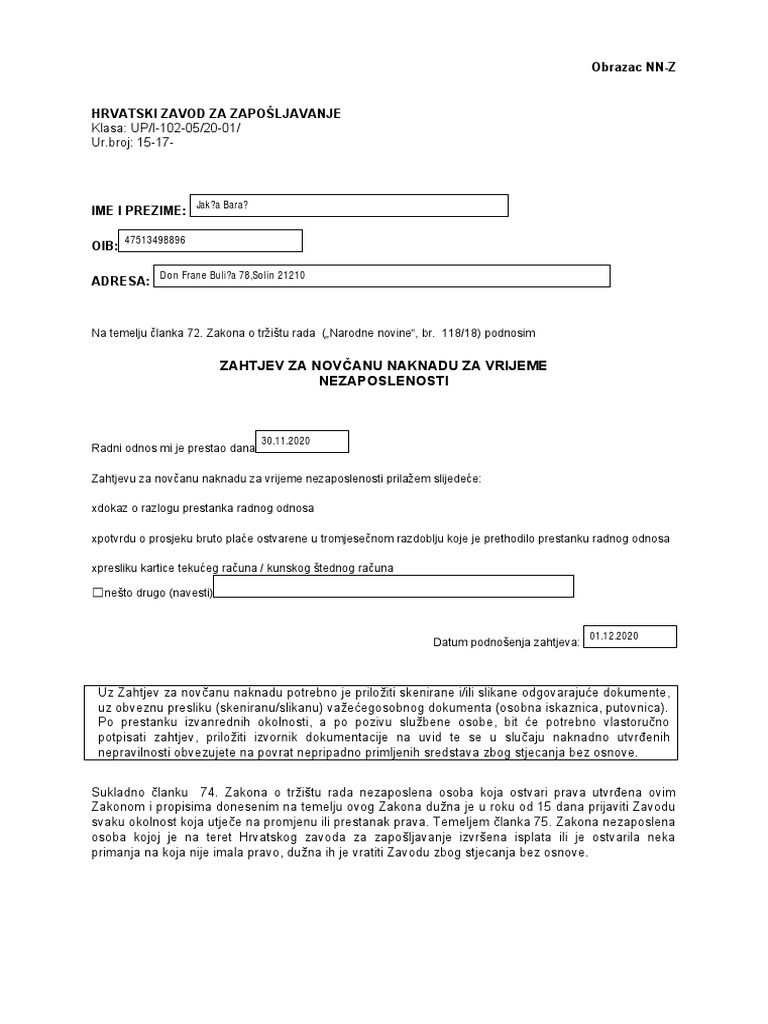 Obrazac NN-Z

HRVATSKI ZAVOD ZA ZAPOŠLJAVANJE
Klasa: UP/I-102-05/20-01/
Ur.broj: 15-17-

IME I PREZIME: Jak?a Bara?

OIB: 47513498896

ADRESA: Don Frane Buli?a 78,Solin 21210

Na temelju članka 72. Zakona o tržištu rada („Narodne novine“, br. 118/18) podnosim

ZAHTJEV ZA NOVČANU NAKNADU ZA VRIJEME NEZAPOSLENOSTI

Radni odnos mi je prestao dana 30.11.2020

Zahtjevu za novčanu naknadu za vrijeme nezaposlenosti prilažem slijedeće:

xdokaz o razlogu prestanka radnog odnosa

xpotvrdu o prosjeku bruto plaće ostvarene u tromjesečnom razdoblju koje je prethodilo prestanku radnog odnosa

xpresliku kartice tekućeg računa / kunskog štednog računa

☐nešto drugo (navesti)

Datum podnošenja zahtjeva: 01.12.2020

Uz Zahtjev za novčanu naknadu potrebno je priložiti skenirane i/ili slikane odgovarajuće dokumente, uz obveznu presliku (skeniranu/slikanu) važećegosobnog dokumenta (osobna iskaznica, putovnica). Po prestanku izvanrednih okolnosti, a po pozivu službene osobe, bit će potrebno vlastoručno potpisati zahtjev, priložiti izvornik dokumentacije na uvid te se u slučaju naknadno utvrđenih nepravilnosti obvezujete na povrat nepripadno primljenih sredstava zbog stjecanja bez osnove.

Sukladno članku 74. Zakona o tržištu rada nezaposlena osoba koja ostvari prava utvrđena ovim Zakonom i propisima donesenim na temelju ovog Zakona dužna je u roku od 15 dana prijaviti Zavodu svaku okolnost koja utječe na promjenu ili prestanak prava. Temeljem članka 75. Zakona nezaposlena osoba kojoj je na teret Hrvatskog zavoda za zapošljavanje izvršena isplata ili je ostvarila neka primanja na koja nije imala pravo, dužna ih je vratiti Zavodu zbog stjecanja bez osnove.